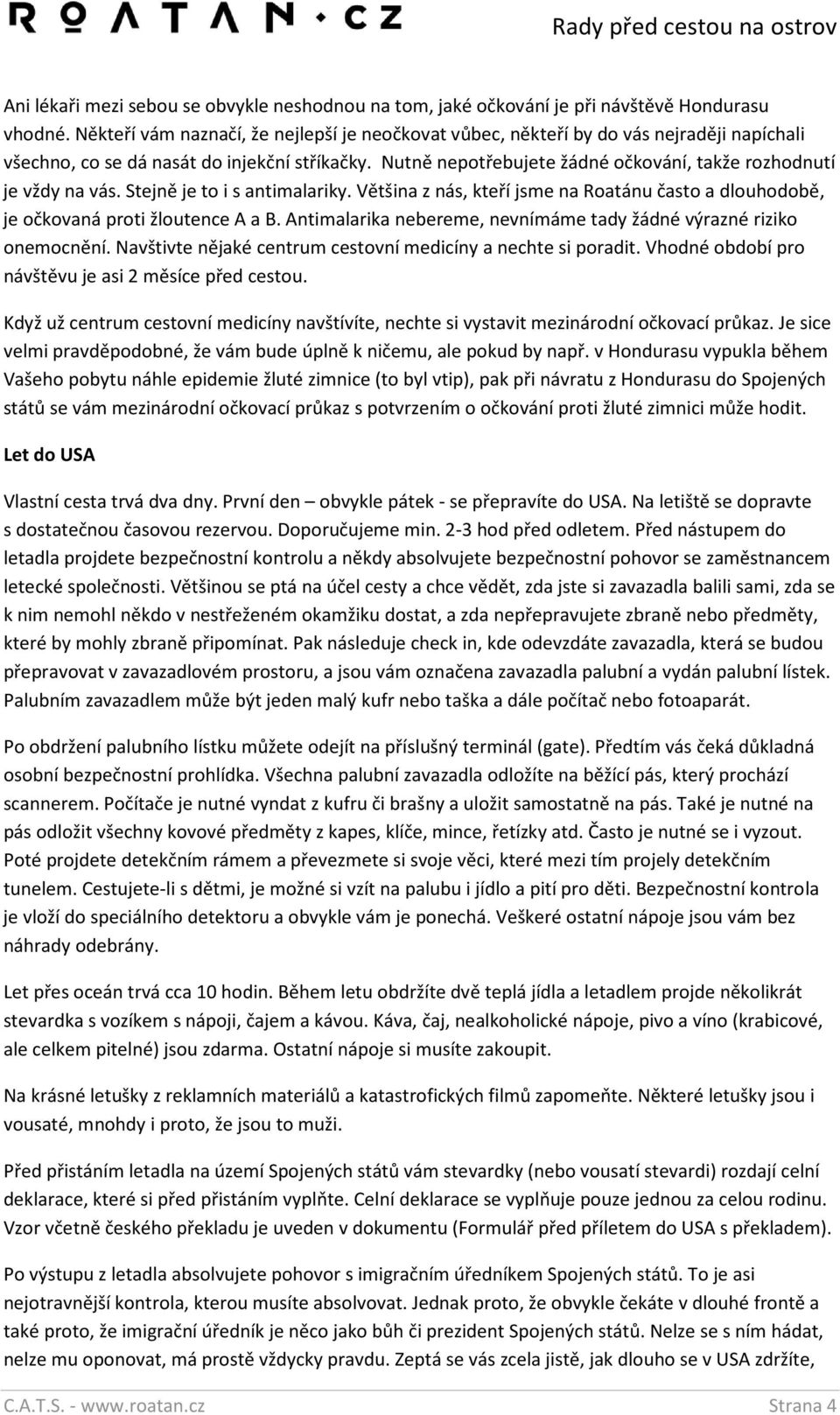 ROATAN·CZ

Rady před cestou na ostrov

Ani lékaři mezi sebou se obvykle neshodnou na tom, jaké očkování je při návštěvě Hondurasu vhodné. Někteří vám naznačí, že nejlepší je neočkovat vůbec, někteří by do vás nejraději napíchali všechno, co se dá nasát do injekční stříkačky. Nutně nepotřebujete žádné očkování, takže rozhodnutí je vždy na vás. Stejně je to i s antimalariky. Většina z nás, kteří jsme na Roatánu často a dlouhodobě, je očkovaná proti žloutence A a B. Antimalarika nebereme, nevnímáme tady žádné výrazné riziko onemocnění. Navštivte nějaké centrum cestovní medicíny a nechte si poradit. Vhodné období pro návštěvu je asi 2 měsíce před cestou.

Když už centrum cestovní medicíny navštívíte, nechte si vystavit mezinárodní očkovací průkaz. Je sice velmi pravděpodobné, že vám bude úplně k ničemu, ale pokud by např. v Hondurasu vypukla během Vašeho pobytu náhle epidemie žluté zimnice (to byl vtip), pak při návratu z Hondurasu do Spojených států se vám mezinárodní očkovací průkaz s potvrzením o očkování proti žluté zimnici může hodit.

Let do USA

Vlastní cesta trvá dva dny. První den – obvykle pátek - se přepravíte do USA. Na letiště se dopravte s dostatečnou časovou rezervou. Doporučujeme min. 2-3 hod před odletem. Před nástupem do letadla projdete bezpečnostní kontrolu a někdy absolvujete bezpečnostní pohovor se zaměstnancem letecké společnosti. Většinou se ptá na účel cesty a chce vědět, zda jste si zavazadla balili sami, zda se k nim nemohl někdo v nestřeženém okamžiku dostat, a zda nepřepravujete zbraně nebo předměty, které by mohly zbraně připomínat. Pak následuje check in, kde odevzdáte zavazadla, která se budou přepravovat v zavazadlovém prostoru, a jsou vám označena zavazadla palubní a vydán palubní lístek. Palubním zavazadlem může být jeden malý kufr nebo taška a dále počítač nebo fotoaparát.

Po obdržení palubního lístku můžete odejít na příslušný terminál (gate). Předtím vás čeká důkladná osobní bezpečnostní prohlídka. Všechna palubní zavazadla odložíte na běžící pás, který prochází scannerem. Počítače je nutné vyndat z kufru či brašny a uložit samostatně na pás. Také je nutné na pás odložit všechny kovové předměty z kapes, klíče, mince, řetízky atd. Často je nutné se i vyzout. Poté projdete detekčním rámem a převezmete si svoje věci, které mezi tím projely detekčním tunelem. Cestujete-li s dětmi, je možné si vzít na palubu i jídlo a pití pro děti. Bezpečnostní kontrola je vloží do speciálního detektoru a obvykle vám je ponechá. Veškeré ostatní nápoje jsou vám bez náhrady odebrány.

Let přes oceán trvá cca 10 hodin. Během letu obdržíte dvě teplá jídla a letadlem projde několikrát stevardka s vozíkem s nápoji, čajem a kávou. Káva, čaj, nealkoholické nápoje, pivo a víno (krabicové, ale celkem pitelné) jsou zdarma. Ostatní nápoje si musíte zakoupit.

Na krásné letušky z reklamních materiálů a katastrofických filmů zapomeňte. Některé letušky jsou i vousaté, mnohdy i proto, že jsou to muži.

Před přistáním letadla na území Spojených států vám stevardky (nebo vousatí stevardi) rozdají celní deklarace, které si před přistáním vyplňte. Celní deklarace se vyplňuje pouze jednou za celou rodinu. Vzor včetně českého překladu je uveden v dokumentu (Formulář před příletem do USA s překladem).

Po výstupu z letadla absolvujete pohovor s imigračním úředníkem Spojených států. To je asi nejotravnější kontrola, kterou musíte absolvovat. Jednak proto, že obvykle čekáte v dlouhé frontě a také proto, že imigrační úředník je něco jako bůh či prezident Spojených států. Nelze se s ním hádat, nelze mu oponovat, má prostě vždycky pravdu. Zeptá se vás zcela jistě, jak dlouho se v USA zdržíte,

C.A.T.S. - www.roatan.cz

Strana 4